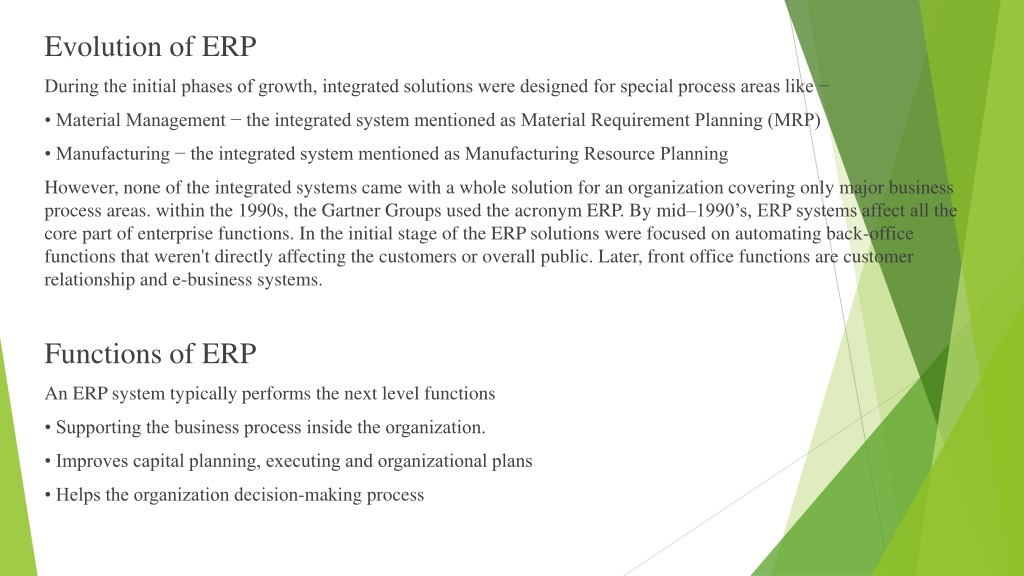 Evolution of ERP

During the initial phases of growth, integrated solutions were designed for special process areas like −

• Material Management − the integrated system mentioned as Material Requirement Planning (MRP)

• Manufacturing − the integrated system mentioned as Manufacturing Resource Planning

However, none of the integrated systems came with a whole solution for an organization covering only major business process areas. within the 1990s, the Gartner Groups used the acronym ERP. By mid–1990's, ERP systems affect all the core part of enterprise functions. In the initial stage of the ERP solutions were focused on automating back-office functions that weren't directly affecting the customers or overall public. Later, front office functions are customer relationship and e-business systems.

Functions of ERP

An ERP system typically performs the next level functions

• Supporting the business process inside the organization.

• Improves capital planning, executing and organizational plans

• Helps the organization decision-making process